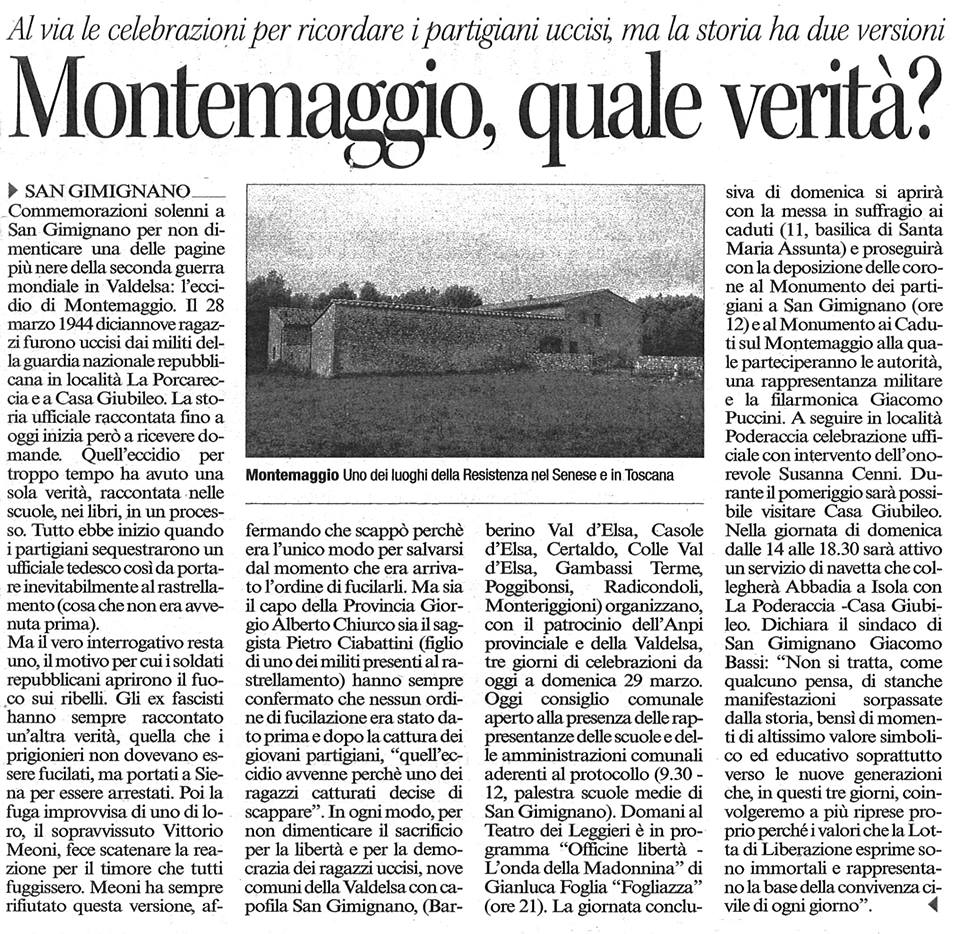 Al via le celebrazioni per ricordare i partigiani uccisi, ma la storia ha due versioni

Montemaggio, quale verità?

SAN GIMIGNANO

Commemorazioni solenni a San Gimignano per non dimenticare una delle pagine più nere della seconda guerra mondiale in Valdelsa: l'eccidio di Montemaggio. Il 28 marzo 1944 diciannove ragazzi furono uccisi dai militi della guardia nazionale repubblicana in località La Porcareccia e a Casa Giubileo. La storia ufficiale raccontata fino a oggi inizia però a ricevere domande. Quell'eccidio per troppo tempo ha avuto una sola verità, raccontata nelle scuole, nei libri, in un processo. Tutto ebbe inizio quando i partigiani sequestrarono un ufficiale tedesco così da portare inevitabilmente al rastrellamento (cosa che non era avvenuta prima).

Ma il vero interrogativo resta uno, il motivo per cui i soldati repubblicani aprirono il fuoco sui ribelli. Gli ex fascisti hanno sempre raccontato un'altra verità, quella che i prigionieri non dovevano essere fucilati, ma portati a Siena per essere arrestati. Poi la fuga improvvisa di uno di loro, il sopravvissuto Vittorio Meoni, fece scatenare la reazione per il timore che tutti fuggissero. Meoni ha sempre rifiutato questa versione, affermando che scappò perchè era l'unico modo per salvarsi dal momento che era arrivato l'ordine di fucilarli. Ma sia il capo della Provincia Giorgio Alberto Chiurco sia il saggista Pietro Ciabattini (figlio di uno dei militi presenti al rastrellamento) hanno sempre confermato che nessun ordine di fucilazione era stato dato prima e dopo la cattura dei giovani partigiani, "quell'eccidio avvenne perchè uno dei ragazzi catturati decise di scappare". In ogni modo, per non dimenticare il sacrificio per la libertà e per la democrazia dei ragazzi uccisi, nove comuni della Valdelsa con capofila San Gimignano, (Barberino Val d'Elsa, Casole d'Elsa, Certaldo, Colle Val d'Elsa, Gambassi Terme, Poggibonsi, Radicondoli, Monteriggioni) organizzano, con il patrocinio dell'Anpi provinciale e della Valdelsa, tre giorni di celebrazioni da oggi a domenica 29 marzo. Oggi consiglio comunale aperto alla presenza delle rappresentanze delle scuole e delle amministrazioni comunali aderenti al protocollo (9.30 - 12, palestra scuole medie di San Gimignano). Domani al Teatro dei Leggieri è in programma "Officine libertà - L'onda della Madonnina" di Gianluca Foglia "Fogliazza" (ore 21). La giornata conclusiva di domenica si aprirà con la messa in suffragio ai caduti (11, basilica di Santa Maria Assunta) e proseguirà con la deposizione delle corone al Monumento dei partigiani a San Gimignano (ore 12) e al Monumento ai Caduti sul Montemaggio alla quale parteciperanno le autorità, una rappresentanza militare e la filarmonica Giacomo Puccini. A seguire in località Poderaccia celebrazione ufficiale con intervento dell'onorevole Susanna Cenni. Durante il pomeriggio sarà possibile visitare Casa Giubileo. Nella giornata di domenica dalle 14 alle 18.30 sarà attivo un servizio di navetta che collegherà Abbadia a Isola con La Poderaccia -Casa Giubileo. Dichiara il sindaco di San Gimignano Giacomo Bassi: "Non si tratta, come qualcuno pensa, di stanche manifestazioni sorpassate dalla storia, bensì di momenti di altissimo valore simbolico ed educativo soprattutto verso le nuove generazioni che, in questi tre giorni, coinvolgeremo a più riprese proprio perchè i valori che la Lotta di Liberazione esprime sono immortali e rappresentano la base della convivenza civile di ogni giorno".

Montemaggio Uno dei luoghi della Resistenza nel Senese e in Toscana